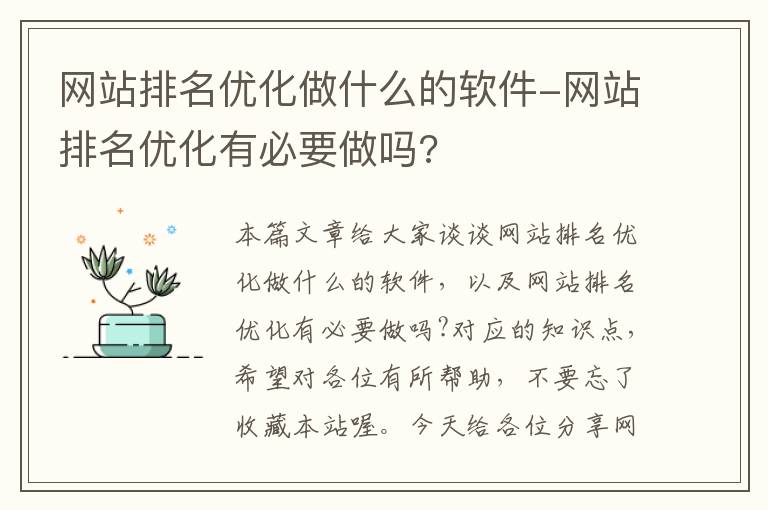 网站排名优化做什么的软件-网站排名优化有必要做吗?

本篇文章给大家谈谈网站排名优化做什么的软件，以及网站排名优化有必要做吗?对应的知识点，希望对各位有所帮助，不要忘了收藏本站喔。今天给各位分享网